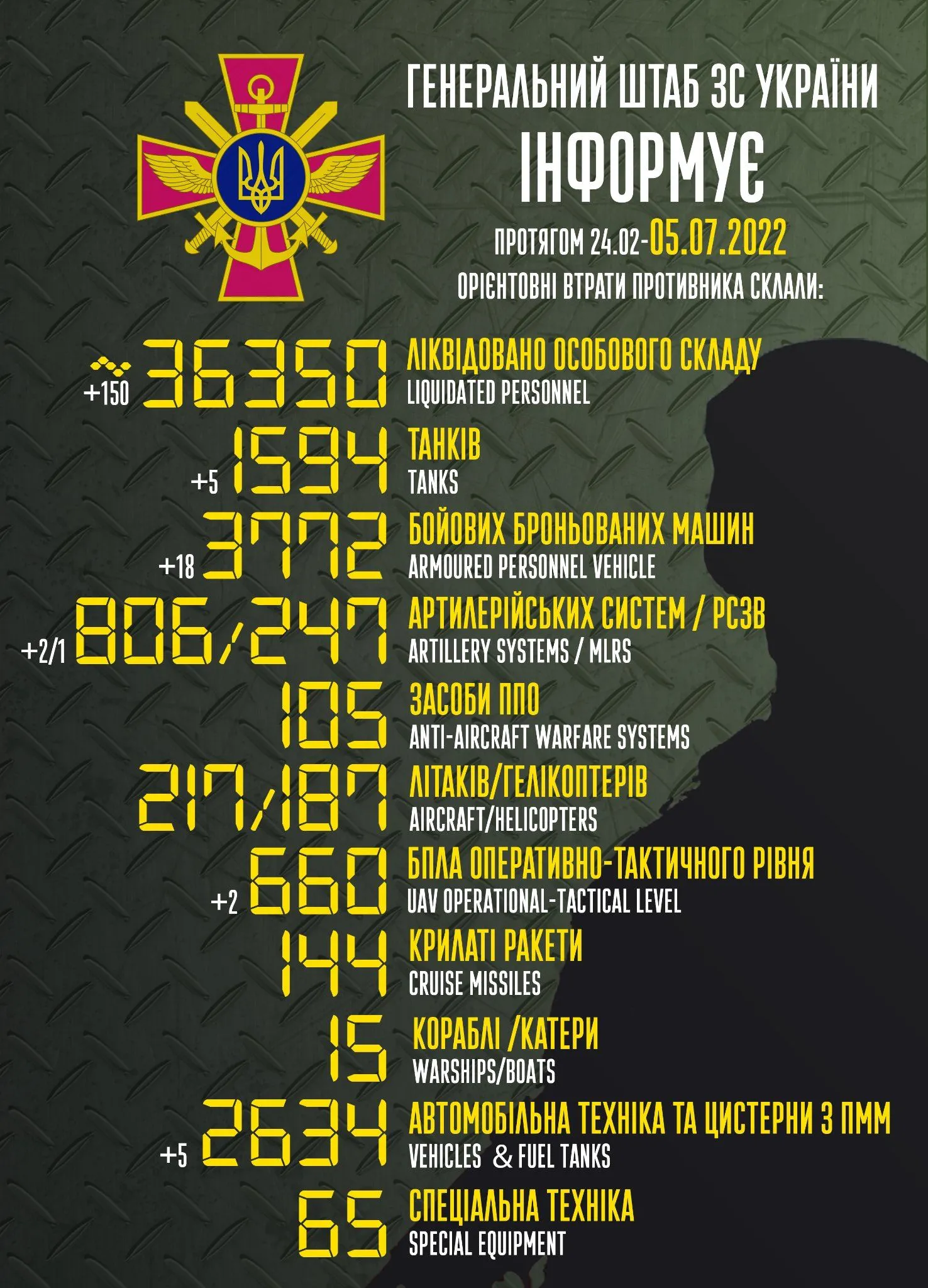 ГЕНЕРАЛЬНИЙ ШТАБ ЗС УКРАЇНИ
ІНФОРМУЄ
ПРОТЯГОМ 24.02-05.07.2022
ОРІЄНТОВНІ ВТРАТИ ПРОТИВНИКА СКЛАЛИ:

+150 36350 ЛІКВІДОВАНО ОСОБОВОГО СКЛАДУ
LIQUIDATED PERSONNEL

+5 1594 ТАНКІВ
TANKS

+18 3772 БОЙОВИХ БРОНЬОВАНИХ МАШИН
ARMOURED PERSONNEL VEHICLE

+2/1 806/247 АРТИЛЕРІЙСЬКИХ СИСТЕМ / РСЗВ
ARTILLERY SYSTEMS / MLRS

105 ЗАСОБИ ППО
ANTI-AIRCRAFT WARFARE SYSTEMS

217/187 ЛІТАКІВ/ГЕЛІКОПТЕРІВ
AIRCRAFT/HELICOPTERS

+2 660 БПЛА ОПЕРАТИВНО-ТАКТИЧНОГО РІВНЯ
UAV OPERATIONAL-TACTICAL LEVEL

144 КРИЛАТІ РАКЕТИ
CRUISE MISSILES

15 КОРАБЛІ /КАТЕРИ
WARSHIPS/BOATS

+5 2634 АВТОМОБІЛЬНА ТЕХНІКА ТА ЦИСТЕРНИ З ПММ
VEHICLES & FUEL TANKS

65 СПЕЦІАЛЬНА ТЕХНІКА
SPECIAL EQUIPMENT